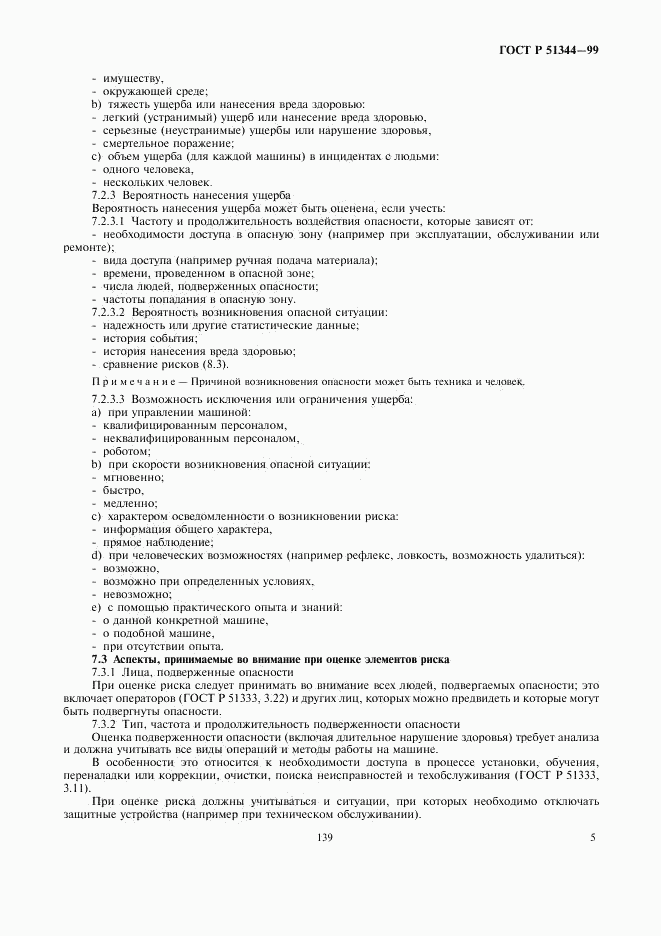 ГОСТ Р 51344—99

- имуществу,
- окружающей среде;
b) тяжесть ущерба или нанесения вреда здоровью:
- легкий (устранимый) ущерб или нанесение вреда здоровью,
- серьезные (неустранимые) ущербы или нарушение здоровья,
- смертельное поражение;
c) объем ущерба (для каждой машины) в инцидентах с людьми:
- одного человека,
- нескольких человек.
7.2.3 Вероятность нанесения ущерба
Вероятность нанесения ущерба может быть оценена, если учесть:
7.2.3.1 Частоту и продолжительность воздействия опасности, которые зависят от:
- необходимости доступа в опасную зону (например при эксплуатации, обслуживании или ремонте);
- вида доступа (например ручная подача материала);
- времени, проведенном в опасной зоне;
- числа людей, подверженных опасности;
- частоты попадания в опасную зону.
7.2.3.2 Вероятность возникновения опасной ситуации:
- надежность или другие статистические данные;
- история события;
- история нанесения вреда здоровью;
- сравнение рисков (8.3).

Примечание — Причиной возникновения опасности может быть техника и человек.

7.2.3.3 Возможность исключения или ограничения ущерба:
a) при управлении машиной:
- квалифицированным персоналом,
- неквалифицированным персоналом,
- роботом;
b) при скорости возникновения опасной ситуации:
- мгновенно;
- быстро,
- медленно;
c) характером осведомленности о возникновении риска:
- информация общего характера,
- прямое наблюдение;
d) при человеческих возможностях (например рефлекс, ловкость, возможность удалиться):
- возможно,
- возможно при определенных условиях,
- невозможно;
e) с помощью практического опыта и знаний:
- о данной конкретной машине,
- о подобной машине,
- при отсутствии опыта.
7.3 Аспекты, принимаемые во внимание при оценке элементов риска
7.3.1 Лица, подверженные опасности
При оценке риска следует принимать во внимание всех людей, подвергаемых опасности; это включает операторов (ГОСТ Р 51333, 3.22) и других лиц, которых можно предвидеть и которые могут быть подвергнуты опасности.
7.3.2 Тип, частота и продолжительность подверженности опасности
Оценка подверженности опасности (включая длительное нарушение здоровья) требует анализа и должна учитывать все виды операций и методы работы на машине.
В особенности это относится к необходимости доступа в процессе установки, обучения, переналадки или коррекции, очистки, поиска неисправностей и техобслуживания (ГОСТ Р 51333, 3.11).
При оценке риска должны учитываться и ситуации, при которых необходимо отключать защитные устройства (например при техническом обслуживании).

139

5